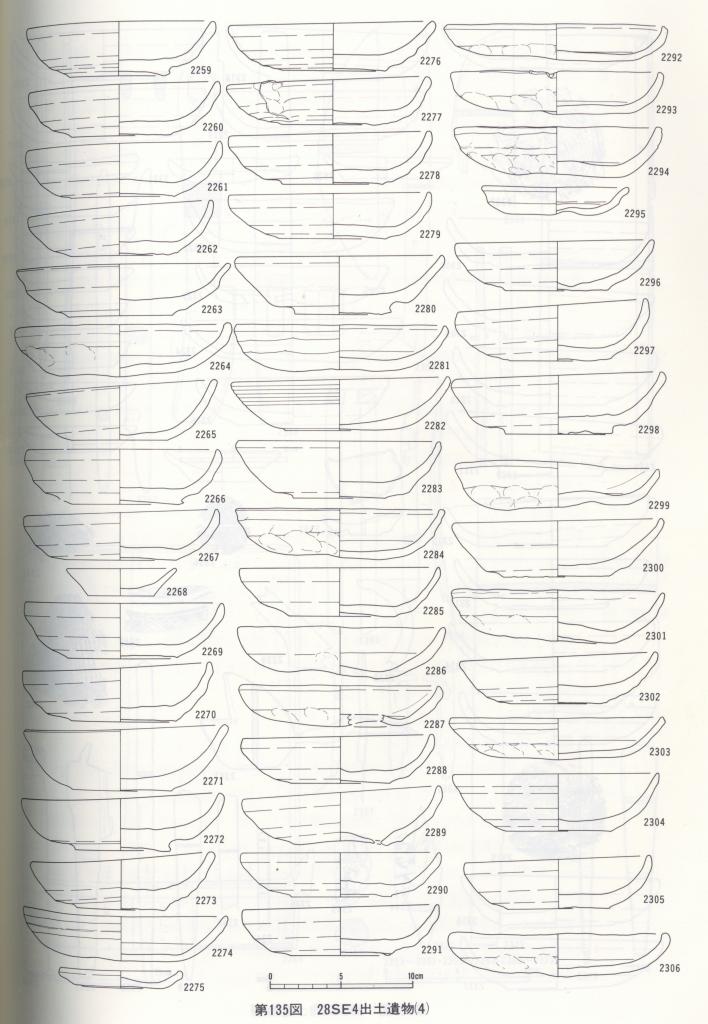 2259
2260
2261
2262
2263
2264
2265
2266
2267
2268
2269
2270
2271
2272
2273
2274
2275

2276
2277
2278
2279
2280
2281
2282
2283
2284
2285
2286
2287
2288
2289
2290
2291

2292
2293
2294
2295
2296
2297
2298
2299
2300
2301
2302
2303
2304
2305
2306

0 5 10cm

第135図 28SE4出土遺物(4)